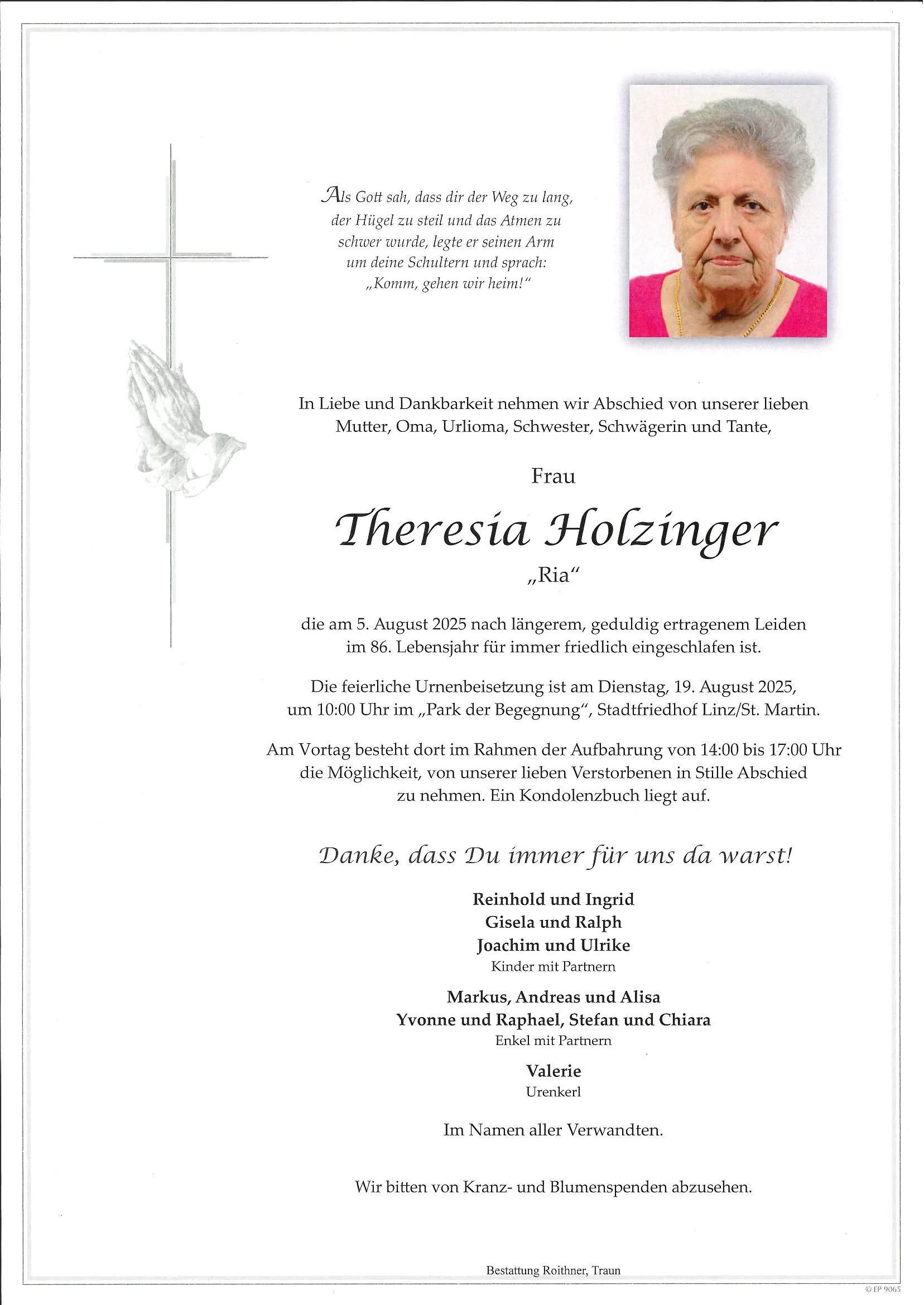 Als Gott sah, dass dir der Weg zu lang, der Hügel zu steil und das Atmen zu schwer wurde, legte er seinen Arm um deine Schultern und sprach: „Komm, gehen wir heim!“

In Liebe und Dankbarkeit nehmen wir Abschied von unserer lieben Mutter, Oma, Urlioma, Schwester, Schwägerin und Tante,

Frau

Theresia Holzinger

„Ria“

die am 5. August 2025 nach längerem, geduldig ertragenem Leiden im 86. Lebensjahr für immer friedlich eingeschlafen ist.

Die feierliche Urnenbeisetzung ist am Dienstag, 19. August 2025, um 10:00 Uhr im „Park der Begegnung“, Stadtfriedhof Linz/St. Martin.

Am Vortag besteht dort im Rahmen der Aufbahrung von 14:00 bis 17:00 Uhr die Möglichkeit, von unserer lieben Verstorbenen in Stille Abschied zu nehmen. Ein Kondolenzbuch liegt auf.

Danke, dass Du immer für uns da warst!

Reinhold und Ingrid
Gisela und Ralph
Joachim und Ulrike
Kinder mit Partnern

Markus, Andreas und Alisa
Yvonne und Raphael, Stefan und Chiara
Enkel mit Partnern

Valerie
Urenkerl

Im Namen aller Verwandten.

Wir bitten von Kranz- und Blumenspenden abzusehen.

Bestattung Roithner, Traun

© EP 9065